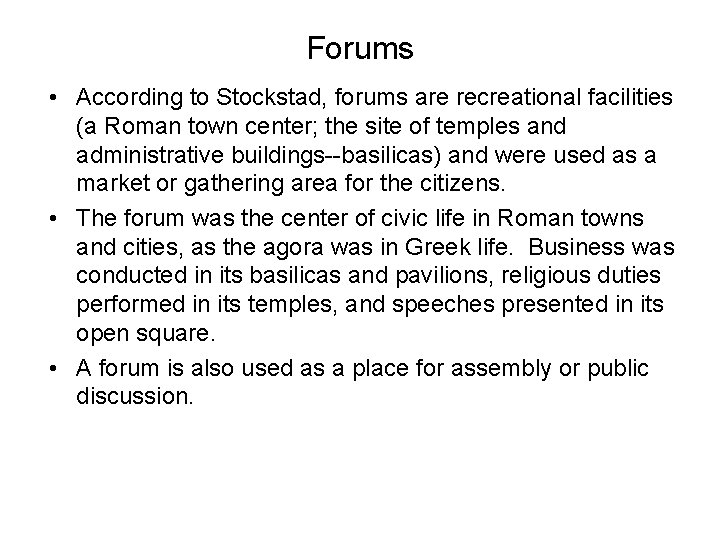 Forums

• According to Stockstad, forums are recreational facilities (a Roman town center; the site of temples and administrative buildings--basilicas) and were used as a market or gathering area for the citizens.

• The forum was the center of civic life in Roman towns and cities, as the agora was in Greek life. Business was conducted in its basilicas and pavilions, religious duties performed in its temples, and speeches presented in its open square.

• A forum is also used as a place for assembly or public discussion.